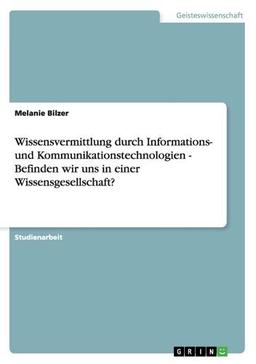 Geisteswissenschaft

Melanie Bilzer

Wissensvermittlung durch Informations- und Kommunikationstechnologien - Befinden wir uns in einer Wissensgesellschaft?

Studienarbeit

GRIN